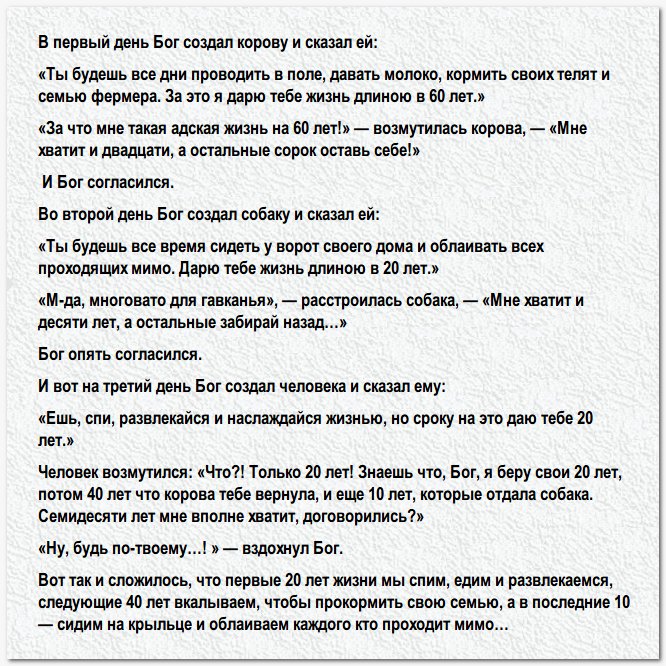 В первый день Бог создал корову и сказал ей:

«Ты будешь все дни проводить в поле, давать молоко, кормить своих телят и семью фермера. За это я дарю тебе жизнь длиною в 60 лет.»

«За что мне такая адская жизнь на 60 лет!» — возмутилась корова, — «Мне хватит и двадцати, а остальные сорок оставь себе!»

И Бог согласился.

Во второй день Бог создал собаку и сказал ей:

«Ты будешь все время сидеть у ворот своего дома и облаивать всех проходящих мимо. Дарю тебе жизнь длиною в 20 лет.»

«М-да, многовато для гавканья», — расстроилась собака, — «Мне хватит и десяти лет, а остальные забирай назад…»

Бог опять согласился.

И вот на третий день Бог создал человека и сказал ему:

«Ешь, спи, развлекайся и наслаждайся жизнью, но сроку на это даю тебе 20 лет.»

Человек возмутился: «Что?! Только 20 лет! Знаешь что, Бог, я беру свои 20 лет, потом 40 лет что корова тебе вернула, и еще 10 лет, которые отдала собака. Семидесяти лет мне вполне хватит, договорились?»

«Ну, будь по-твоему…! » — вздохнул Бог.

Вот так и сложилось, что первые 20 лет жизни мы спим, едим и развлекаемся, следующие 40 лет вкалываем, чтобы прокормить свою семью, а в последние 10 — сидим на крыльце и облаиваем каждого кто проходит мимо…